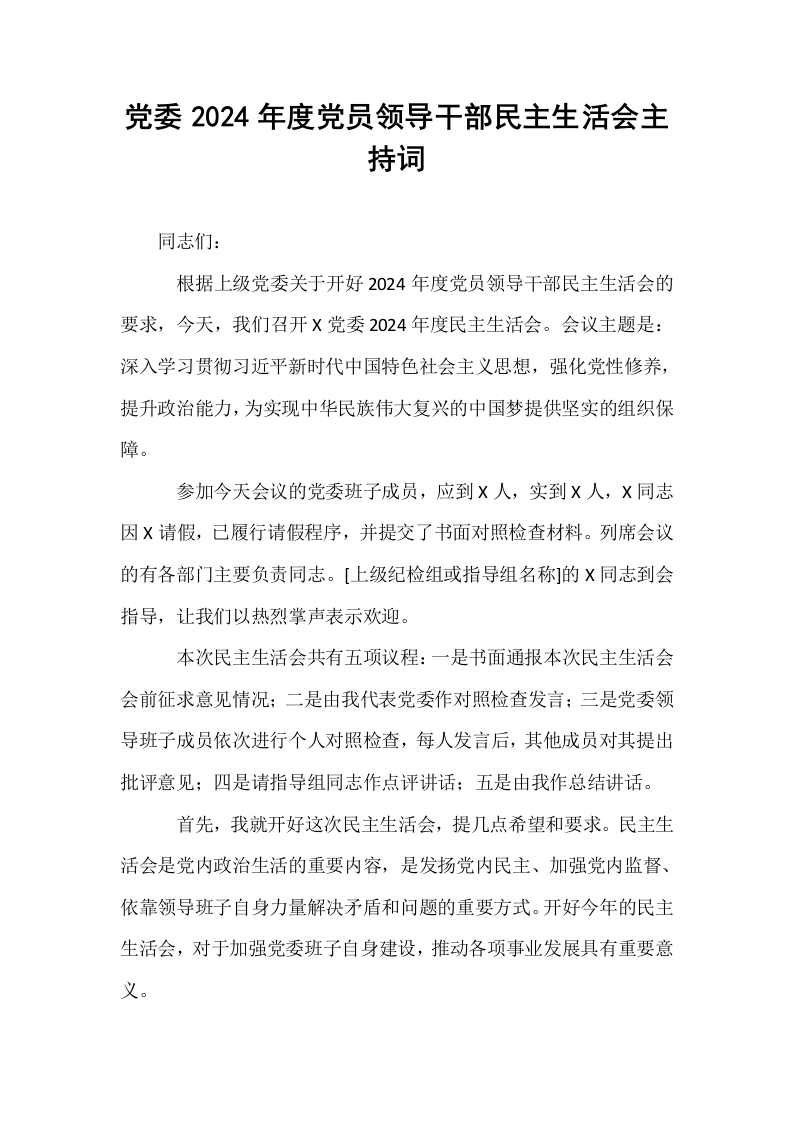 党委2024年度党员领导干部民主生活会主持词

同志们：

根据上级党委关于开好2024年度党员领导干部民主生活会的要求，今天，我们召开X党委2024年度民主生活会。会议主题是：深入学习贯彻习近平新时代中国特色社会主义思想，强化党性修养，提升政治能力，为实现中华民族伟大复兴的中国梦提供坚实的组织保障。

参加今天会议的党委班子成员，应到X人，实到X人，X同志因X请假，已履行请假程序，并提交了书面对照检查材料。列席会议的有各部门主要负责同志。[上级纪检组或指导组名称]的X同志到会指导，让我们以热烈掌声表示欢迎。

本次民主生活会共有五项议程：一是书面通报本次民主生活会会前征求意见情况；二是由我代表党委作对照检查发言；三是党委领导班子成员依次进行个人对照检查，每人发言后，其他成员对其提出批评意见；四是请指导组同志作点评讲话；五是由我作总结讲话。

首先，我就开好这次民主生活会，提几点希望和要求。民主生活会是党内政治生活的重要内容，是发扬党内民主、加强党内监督、依靠领导班子自身力量解决矛盾和问题的重要方式。开好今年的民主生活会，对于加强党委班子自身建设，推动各项事业发展具有重要意义。